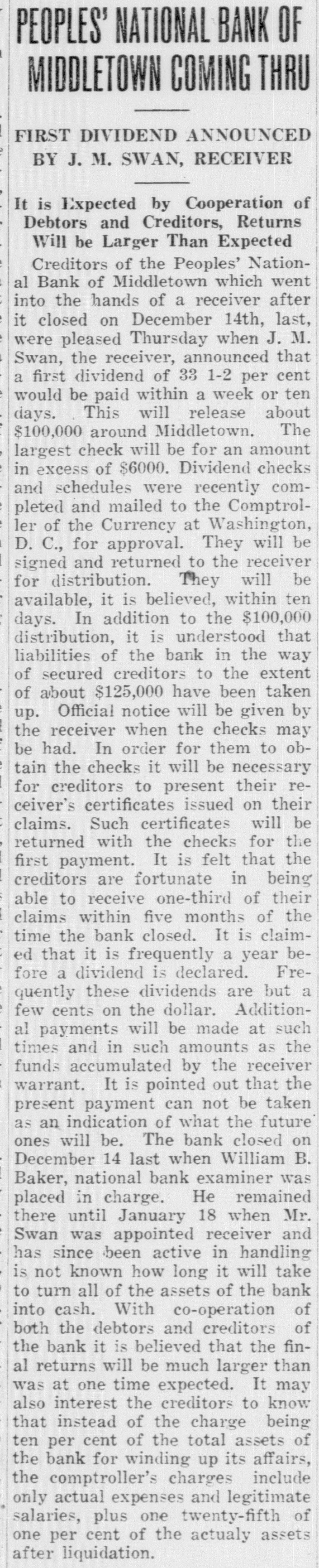 PEOPLES' NATIONAL BANK OF MIDDLETOWN COMING THRU

FIRST DIVIDEND ANNOUNCED BY J. M. SWAN, RECEIVER

It is Expected by Cooperation of Debtors and Creditors, Returns Will be Larger Than Expected

Creditors of the Peoples' National Bank of Middletown which went into the hands of a receiver after it closed on December 14th, last, were pleased Thursday when J. M. Swan, the receiver, announced that a first dividend of 33 1-2 per cent would be paid within a week or ten days. This will release about $100,000 around Middletown. The largest check will be for an amount in excess of $6000. Dividend checks and schedules were recently completed and mailed to the Comptroller of the Currency at Washington, D. C., for approval. They will be signed and returned to the receiver for distribution. They will be available, it is believed, within ten days. In addition to the $100,000 distribution, it is understood that liabilities of the bank in the way of secured creditors to the extent of about $125,000 have been taken up. Official notice will be given by the receiver when the checks may be had. In order for them to obtain the checks it will be necessary for creditors to present their receiver's certificates issued on their claims. Such certificates will be returned with the checks for the first payment. It is felt that the creditors are fortunate in being able to receive one-third of their claims within five months of the time the bank closed. It is claimed that it is frequently a year before a dividend is declared. Frequently these dividends are but a few cents on the dollar. Additional payments will be made at such times and in such amounts as the funds accumulated by the receiver warrant. It is pointed out that the present payment can not be taken as an indication of what the future ones will be. The bank closed on December 14 last when William B. Baker, national bank examiner was placed in charge. He remained there until January 18 when Mr. Swan was appointed receiver and has since been active in handling is not known how long it will take to turn all of the assets of the bank into cash. With co-operation of both the debtors and creditors of the bank it is believed that the final returns will be much larger than was at one time expected. It may also interest the creditors to know that instead of the charge being ten per cent of the total assets of the bank for winding up its affairs, the comptroller's charges include only actual expenses and legitimate salaries, plus one twenty-fifth of one per cent of the actualy assets after liquidation.